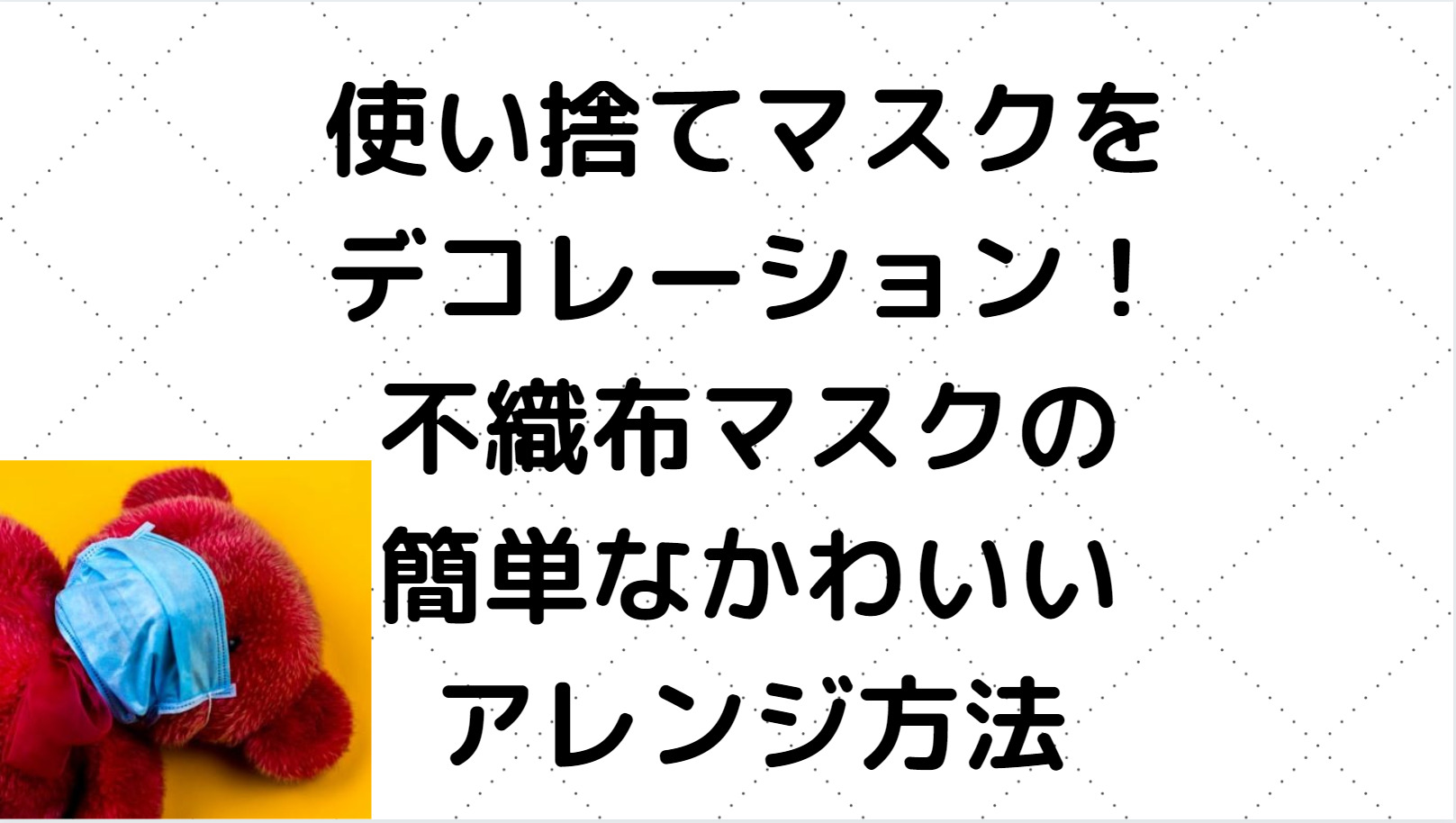 使い捨てマスクを
デコレーション！
不織布マスクの
簡単なかわいい
アレンジ方法